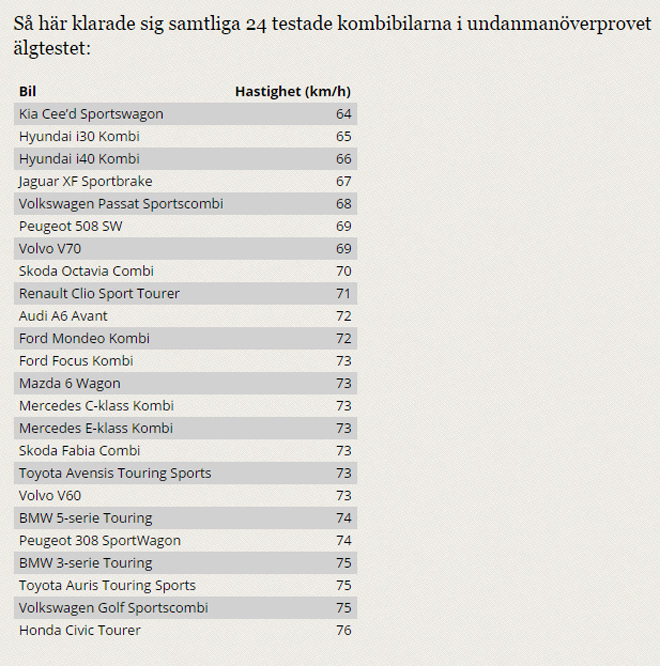 Så här klarade sig samtliga 24 testade kombibilarna i undanmanöverprovet älgtestet:

| Bil | Hastighet (km/h) |
|---|---|
| Kia Cee'd Sportswagon | 64 |
| Hyundai i30 Kombi | 65 |
| Hyundai i40 Kombi | 66 |
| Jaguar XF Sportbrake | 67 |
| Volkswagen Passat Sportscombi | 68 |
| Peugeot 508 SW | 69 |
| Volvo V70 | 69 |
| Skoda Octavia Combi | 70 |
| Renault Clio Sport Tourer | 71 |
| Audi A6 Avant | 72 |
| Ford Mondeo Kombi | 72 |
| Ford Focus Kombi | 73 |
| Mazda 6 Wagon | 73 |
| Mercedes C-klass Kombi | 73 |
| Mercedes E-klass Kombi | 73 |
| Skoda Fabia Combi | 73 |
| Toyota Avensis Touring Sports | 73 |
| Volvo V60 | 73 |
| BMW 5-serie Touring | 74 |
| Peugeot 308 SportWagon | 74 |
| BMW 3-serie Touring | 75 |
| Toyota Auris Touring Sports | 75 |
| Volkswagen Golf Sportscombi | 75 |
| Honda Civic Tourer | 76 |